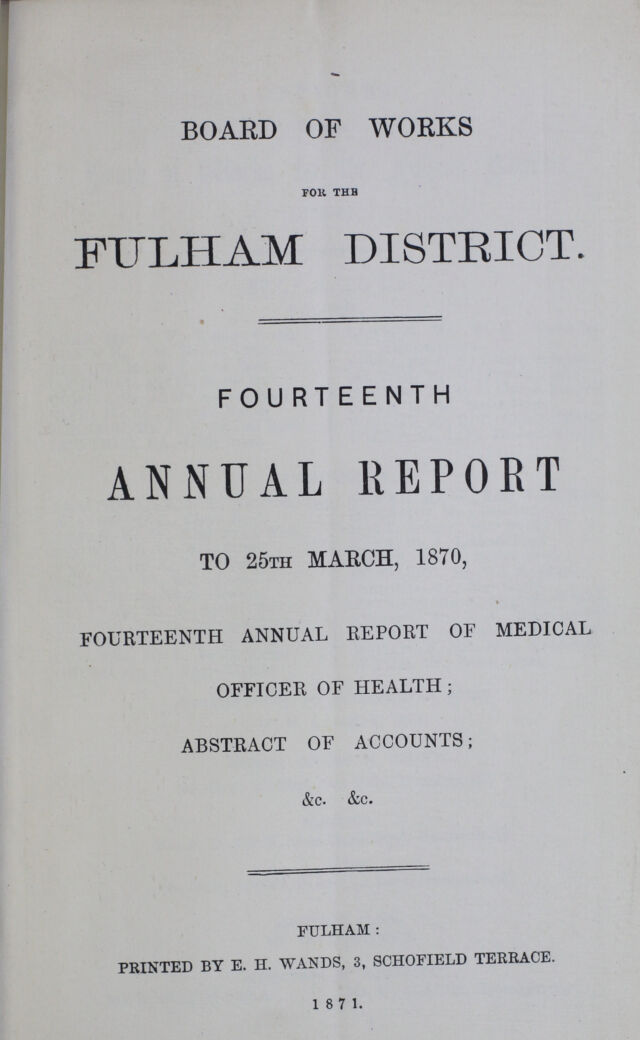 BOARD OF WORKS

FOR THE

FULHAM DISTRICT.

FOURTEENTH

ANNUAL REPORT

TO 25TH MARCH, 1870,

FOURTEENTH ANNUAL REPORT OF MEDICAL OFFICER OF HEALTH;

ABSTRACT OF ACCOUNTS;

&c. &c.

FULHAM:

PRINTED BY E. H. WANDS, 3, SCHOFIELD TERRACE.

1871.